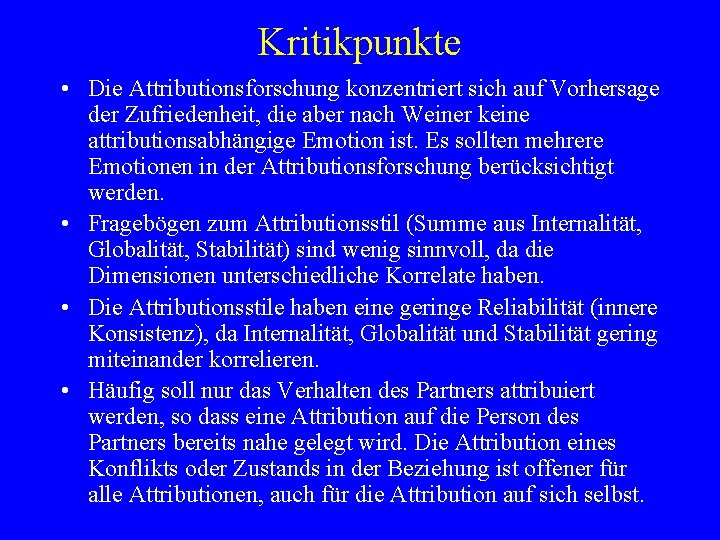 Kritikpunkte

• Die Attributionsforschung konzentriert sich auf Vorhersage der Zufriedenheit, die aber nach Weiner keine attributionsabhängige Emotion ist. Es sollten mehrere Emotionen in der Attributionsforschung berücksichtigt werden.

• Fragebögen zum Attributionsstil (Summe aus Internalität, Globalität, Stabilität) sind wenig sinnvoll, da die Dimensionen unterschiedliche Korrelate haben.

• Die Attributionsstile haben eine geringe Reliabilität (innere Konsistenz), da Internalität, Globalität und Stabilität gering miteinander korrelieren.

• Häufig soll nur das Verhalten des Partners attribuiert werden, so dass eine Attribution auf die Person des Partners bereits nahe gelegt wird. Die Attribution eines Konflikts oder Zustands in der Beziehung ist offener für alle Attributionen, auch für die Attribution auf sich selbst.